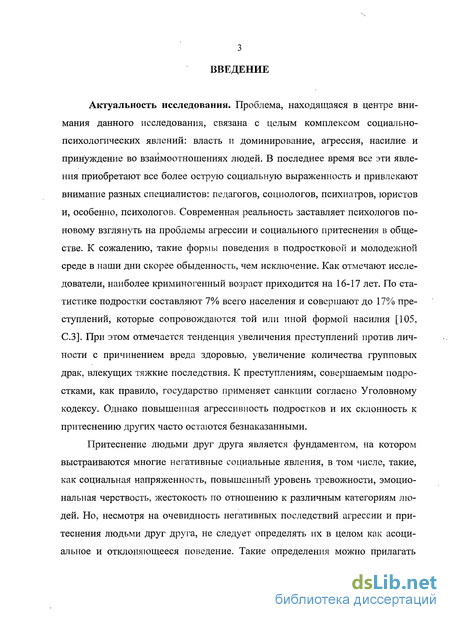 3

ВВЕДЕНИЕ

Актуальность исследования. Проблема, находящаяся в центре внимания данного исследования, связана с целым комплексом социально-психологических явлений: власть и доминирование, агрессия, насилие и принуждение во взаимоотношениях людей. В последнее время все эти явления приобретают все более острую социальную выраженность и привлекают внимание разных специалистов: педагогов, социологов, психиатров, юристов и, особенно, психологов. Современная реальность заставляет психологов по-новому взглянуть на проблемы агрессии и социального притеснения в обществе. К сожалению, такие формы поведения в подростковой и молодежной среде в наши дни скорее обыденность, чем исключение. Как отмечают исследователи, наиболее криминогенный возраст приходится на 16-17 лет. По статистике подростки составляют 7% всего населения и совершают до 17% преступлений, которые сопровождаются той или иной формой насилия [105, С.3]. При этом отмечается тенденция увеличения преступлений против личности с причинением вреда здоровью, увеличение количества групповых драк, влекущих тяжкие последствия. К преступлениям, совершаемым подростками, как правило, государство применяет санкции согласно Уголовному кодексу. Однако повышенная агрессивность подростков и их склонность к притеснению других часто остаются безнаказанными.

Притеснение людьми друг друга является фундаментом, на котором выстраиваются многие негативные социальные явления, в том числе, такие, как социальная напряженность, повышенный уровень тревожности, эмоциональная черствость, жестокость по отношению к различным категориям людей. Но, несмотря на очевидность негативных последствий агрессии и притеснения людьми друг друга, не следует определять их в целом как асоциальное и отклоняющееся поведение. Такие определения можно прилагать

dsLib.net
библиотека диссертаций